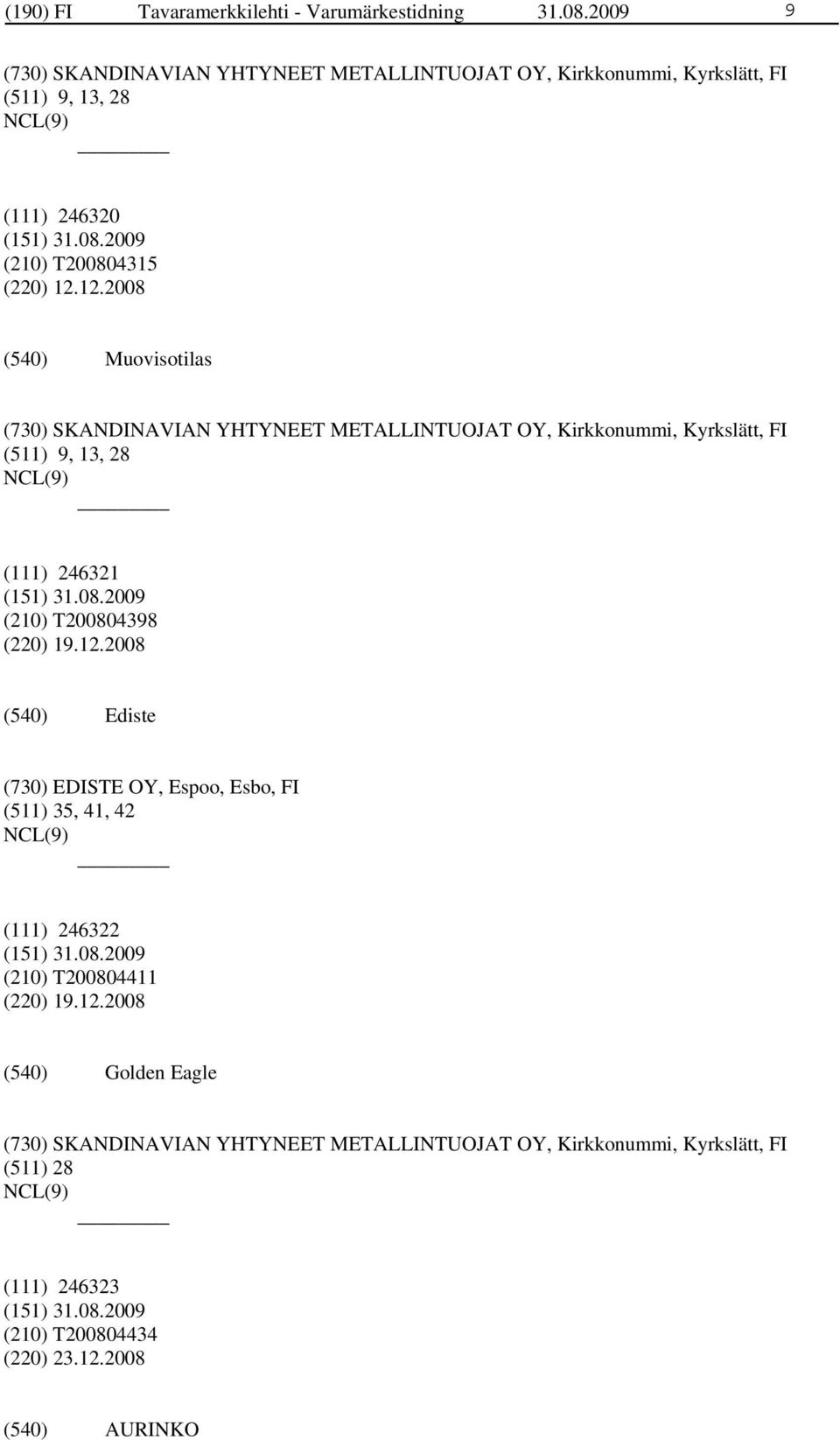 (190) FI Tavaramerkkilehti - Varumärkestidning 31.08.2009 9

(730) SKANDINAVIAN YHTYNEET METALLINTUOJAT OY, Kirkkonummi, Kyrkslätt, FI
(511) 9, 13, 28
NCL(9)

(111) 246320
(151) 31.08.2009
(210) T200804315
(220) 12.12.2008

(540) Muovisotilas

(730) SKANDINAVIAN YHTYNEET METALLINTUOJAT OY, Kirkkonummi, Kyrkslätt, FI
(511) 9, 13, 28
NCL(9)

(111) 246321
(151) 31.08.2009
(210) T200804398
(220) 19.12.2008

(540) Ediste

(730) EDISTE OY, Espoo, Esbo, FI
(511) 35, 41, 42
NCL(9)

(111) 246322
(151) 31.08.2009
(210) T200804411
(220) 19.12.2008

(540) Golden Eagle

(730) SKANDINAVIAN YHTYNEET METALLINTUOJAT OY, Kirkkonummi, Kyrkslätt, FI
(511) 28
NCL(9)

(111) 246323
(151) 31.08.2009
(210) T200804434
(220) 23.12.2008

(540) AURINKO